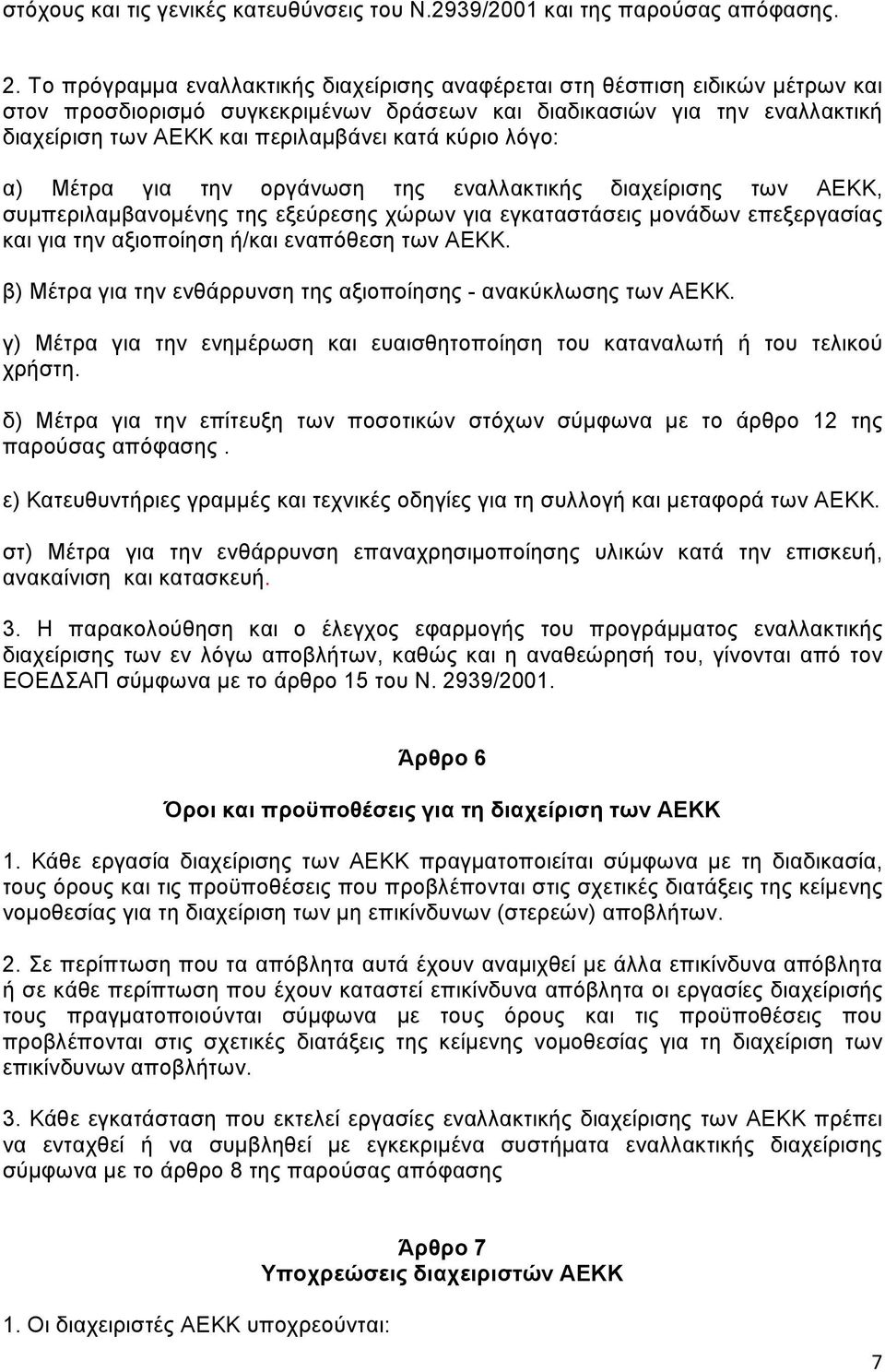 στόχους και τις γενικές κατευθύνσεις του Ν.2939/2001 και της παρούσας απόφασης.

2. Το πρόγραμμα εναλλακτικής διαχείρισης αναφέρεται στη θέσπιση ειδικών μέτρων και στον προσδιορισμό συγκεκριμένων δράσεων και διαδικασιών για την εναλλακτική διαχείριση των ΑΕΚΚ και περιλαμβάνει κατά κύριο λόγο:

α) Μέτρα για την οργάνωση της εναλλακτικής διαχείρισης των ΑΕΚΚ, συμπεριλαμβανομένης της εξεύρεσης χώρων για εγκαταστάσεις μονάδων επεξεργασίας και για την αξιοποίηση ή/και εναπόθεση των ΑΕΚΚ.

β) Μέτρα για την ενθάρρυνση της αξιοποίησης - ανακύκλωσης των ΑΕΚΚ.

γ) Μέτρα για την ενημέρωση και ευαισθητοποίηση του καταναλωτή ή του τελικού χρήστη.

δ) Μέτρα για την επίτευξη των ποσοτικών στόχων σύμφωνα με το άρθρο 12 της παρούσας απόφασης .

ε) Κατευθυντήριες γραμμές και τεχνικές οδηγίες για τη συλλογή και μεταφορά των ΑΕΚΚ.

στ) Μέτρα για την ενθάρρυνση επαναχρησιμοποίησης υλικών κατά την επισκευή, ανακαίνιση και κατασκευή.

3. Η παρακολούθηση και ο έλεγχος εφαρμογής του προγράμματος εναλλακτικής διαχείρισης των εν λόγω αποβλήτων, καθώς και η αναθεώρησή του, γίνονται από τον ΕΟΕΔΣΑΠ σύμφωνα με το άρθρο 15 του Ν. 2939/2001.

Άρθρο 6

Όροι και προϋποθέσεις για τη διαχείριση των ΑΕΚΚ

1. Κάθε εργασία διαχείρισης των ΑΕΚΚ πραγματοποιείται σύμφωνα με τη διαδικασία, τους όρους και τις προϋποθέσεις που προβλέπονται στις σχετικές διατάξεις της κείμενης νομοθεσίας για τη διαχείριση των μη επικίνδυνων (στερεών) αποβλήτων.

2. Σε περίπτωση που τα απόβλητα αυτά έχουν αναμιχθεί με άλλα επικίνδυνα απόβλητα ή σε κάθε περίπτωση που έχουν καταστεί επικίνδυνα απόβλητα οι εργασίες διαχείρισης τους πραγματοποιούνται σύμφωνα με τους όρους και τις προϋποθέσεις που προβλέπονται στις σχετικές διατάξεις της κείμενης νομοθεσίας για τη διαχείριση των επικίνδυνων αποβλήτων.

3. Κάθε εγκατάσταση που εκτελεί εργασίες εναλλακτικής διαχείρισης των ΑΕΚΚ πρέπει να ενταχθεί ή να συμβληθεί με εγκεκριμένα συστήματα εναλλακτικής διαχείρισης σύμφωνα με το άρθρο 8 της παρούσας απόφασης

Άρθρο 7
Υποχρεώσεις διαχειριστών ΑΕΚΚ

1. Οι διαχειριστές ΑΕΚΚ υποχρεούνται:

7